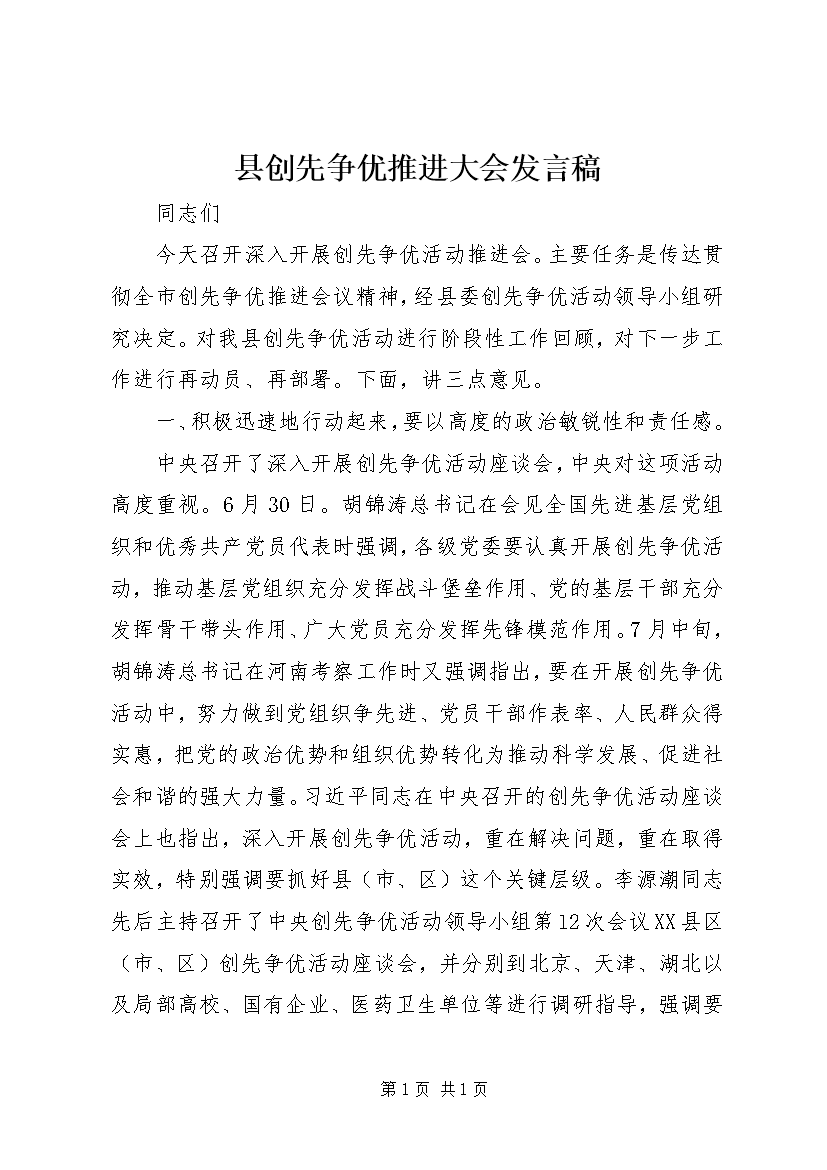 县创先争优推进大会发言稿

同志们

今天召开深入开展创先争优活动推进会。主要任务是传达贯彻全市创先争优推进会议精神，经县委创先争优活动领导小组研究决定。对我县创先争优活动进行阶段性工作回顾，对下一步工作进行再动员、再部署。下面，讲三点意见。

一、积极迅速地行动起来，要以高度的政治敏锐性和责任感。

中央召开了深入开展创先争优活动座谈会，中央对这项活动高度重视。6月30日。胡锦涛总书记在会见全国先进基层党组织和优秀共产党员代表时强调，各级党委要认真开展创先争优活动，推动基层党组织充分发挥战斗堡垒作用、党的基层干部充分发挥骨干带头作用、广大党员充分发挥先锋模范作用。7月中旬，胡锦涛总书记在河南考察工作时又强调指出，要在开展创先争优活动中，努力做到党组织争先进、党员干部作表率、人民群众得实惠，把党的政治优势和组织优势转化为推动科学发展、促进社会和谐的强大力量。习近平同志在中央召开的创先争优活动座谈会上也指出，深入开展创先争优活动，重在解决问题，重在取得实效，特别强调要抓好县（市、区）这个关键层级。李源潮同志先后主持召开了中央创先争优活动领导小组第12次会议XX县区（市、区）创先争优活动座谈会，并分别到北京、天津、湖北以及局部高校、国有企业、医药卫生单位等进行调研指导，强调要

第1页 共1页